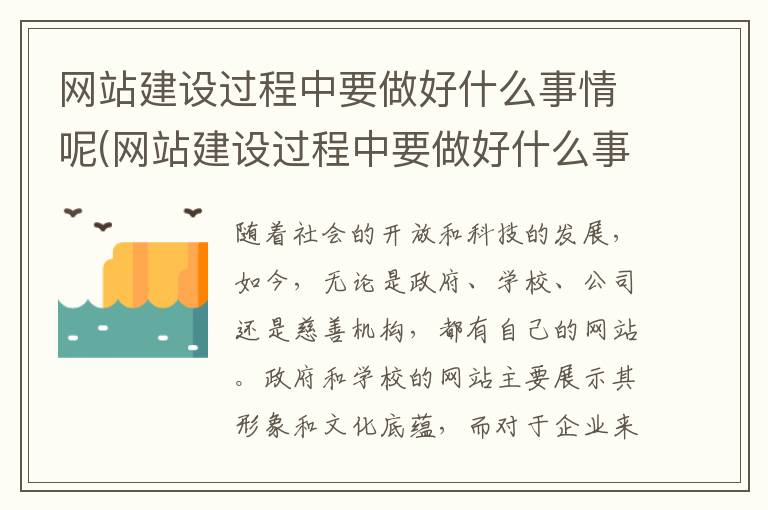 网站建设过程中要做好什么事情呢(网站建设过程中要做好什么事

随着社会的开放和科技的发展，如今，无论是政府、学校、公司还是慈善机构，都有自己的网站。政府和学校的网站主要展示其形象和文化底蕴，而对于企业来